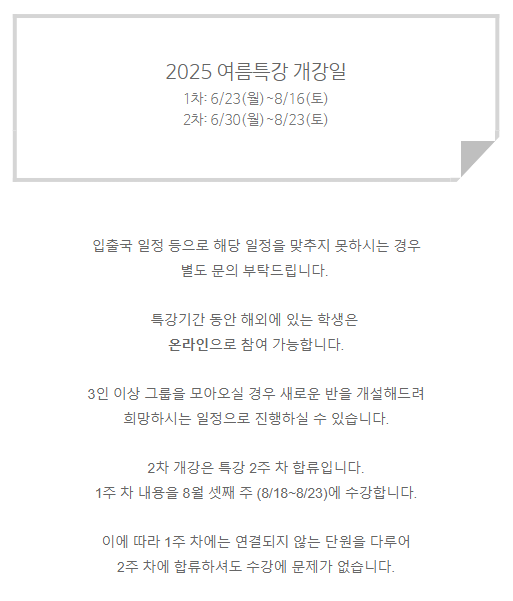 2025 여름특강 개강일
1차: 6/23(월)~8/16(토)
2차: 6/30(월)~8/23(토)

입출국 일정 등으로 해당 일정을 맞추지 못하시는 경우
별도 문의 부탁드립니다.

특강기간 동안 해외에 있는 학생은
온라인으로 참여 가능합니다.

3인 이상 그룹을 모아오실 경우 새로운 반을 개설해드려
희망하시는 일정으로 진행하실 수 있습니다.

2차 개강은 특강 2주 차 합류입니다.
1주 차 내용을 8월 셋째 주 (8/18~8/23)에 수강합니다.

이에 따라 1주 차에는 연결되지 않는 단원을 다루어
2주 차에 합류하셔도 수강에 문제가 없습니다.